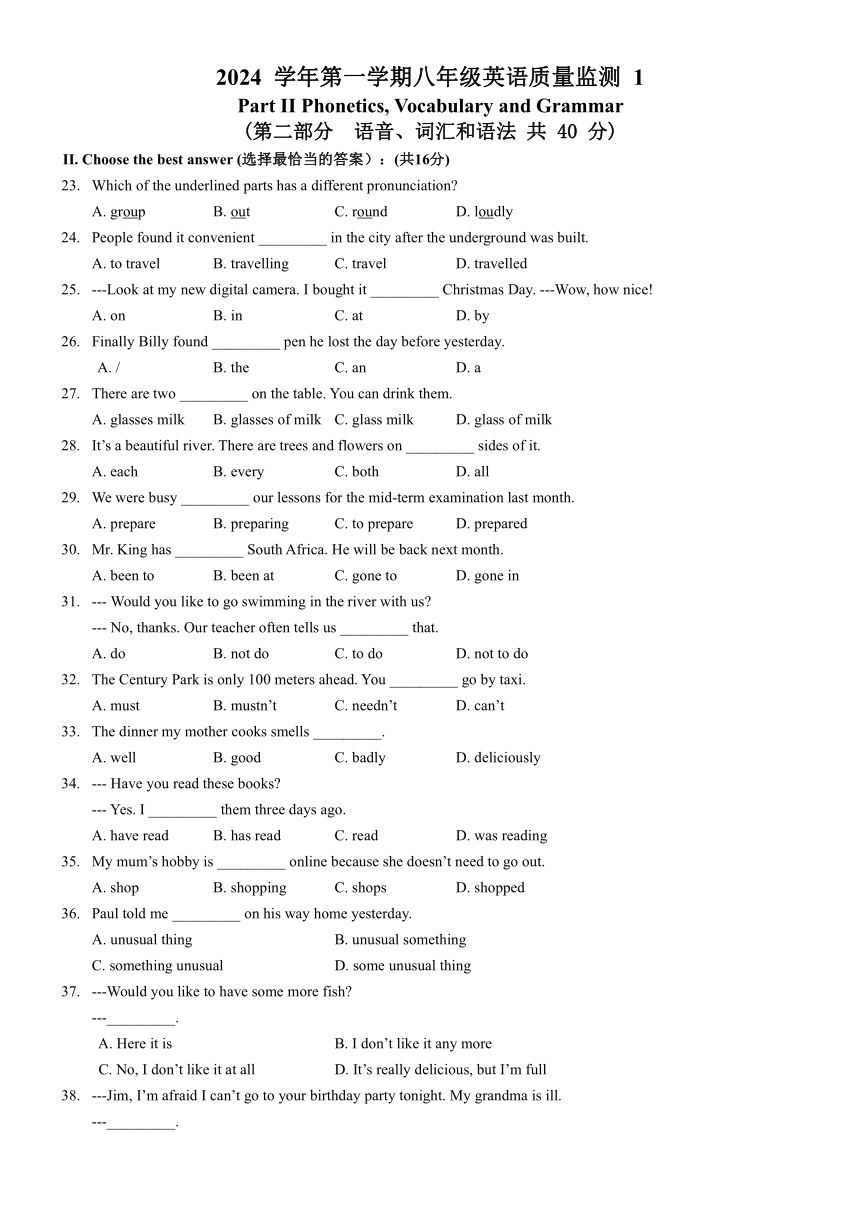 2024 学年第一学期八年级英语质量监测 1
Part II Phonetics, Vocabulary and Grammar
（第二部分 语音、词汇和语法 共 40 分）

II. Choose the best answer (选择最恰当的答案)：(共16分)

23. Which of the underlined parts has a different pronunciation?
A. group B. out C. round D. loudly

24. People found it convenient _________ in the city after the underground was built.
A. to travel B. travelling C. travel D. travelled

25. ---Look at my new digital camera. I bought it _________ Christmas Day. ---Wow, how nice!
A. on B. in C. at D. by

26. Finally Billy found _________ pen he lost the day before yesterday.
A. / B. the C. an D. a

27. There are two _________ on the table. You can drink them.
A. glasses milk B. glasses of milk C. glass milk D. glass of milk

28. It’s a beautiful river. There are trees and flowers on _________ sides of it.
A. each B. every C. both D. all

29. We were busy _________ our lessons for the mid-term examination last month.
A. prepare B. preparing C. to prepare D. prepared

30. Mr. King has _________ South Africa. He will be back next month.
A. been to B. been at C. gone to D. gone in

31. --- Would you like to go swimming in the river with us?
--- No, thanks. Our teacher often tells us _________ that.
A. do B. not do C. to do D. not to do

32. The Century Park is only 100 meters ahead. You _________ go by taxi.
A. must B. mustn’t C. needn’t D. can’t

33. The dinner my mother cooks smells _________.
A. well B. good C. badly D. deliciously

34. --- Have you read these books?
--- Yes. I _________ them three days ago.
A. have read B. has read C. read D. was reading

35. My mum’s hobby is _________ online because she doesn’t need to go out.
A. shop B. shopping C. shops D. shopped

36. Paul told me _________ on his way home yesterday.
A. unusual thing B. unusual something
C. something unusual D. some unusual thing

37. ---Would you like to have some more fish?
---_________.
A. Here it is B. I don’t like it any more
C. No, I don’t like it at all D. It’s really delicious, but I’m full

38. ---Jim, I’m afraid I can’t go to your birthday party tonight. My grandma is ill.
---_________.